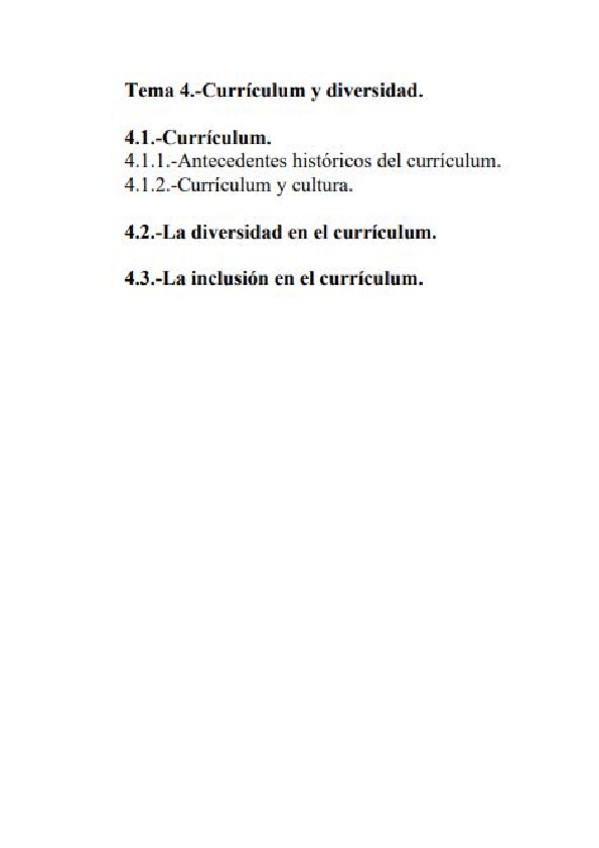 Tema 4.-Currículum y diversidad.

4.1.-Currículum.
4.1.1.-Antecedentes históricos del currículum.
4.1.2.-Currículum y cultura.

4.2.-La diversidad en el currículum.

4.3.-La inclusión en el currículum.